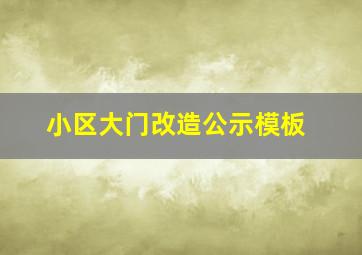 小区大门改造公示模板